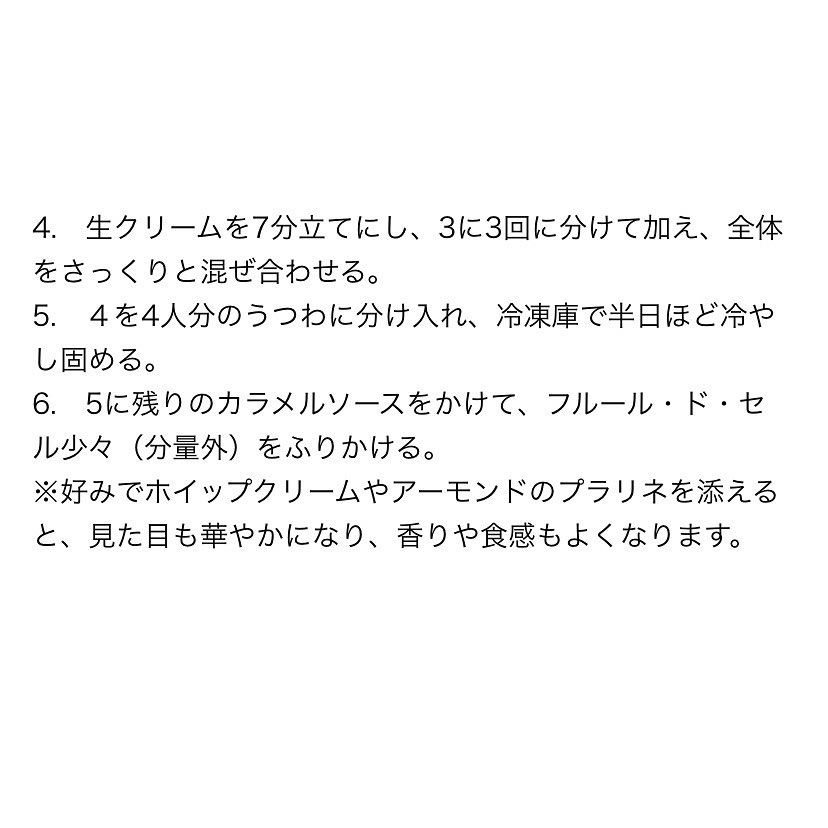 4.生クリームを7分立てにし、3に3回に分けて加え、全体をさっくりと混ぜ合わせる。
5.４を4人分のうつわに分け入れ、冷凍庫で半日ほど冷やし固める。
6.5に残りのカラメルソースをかけて、フルール・ド・セル少々（分量外）をふりかける。
※好みでホイップクリームやアーモンドのプラリネを添えると、見た目も華やかになり、香りや食感もよくなります。